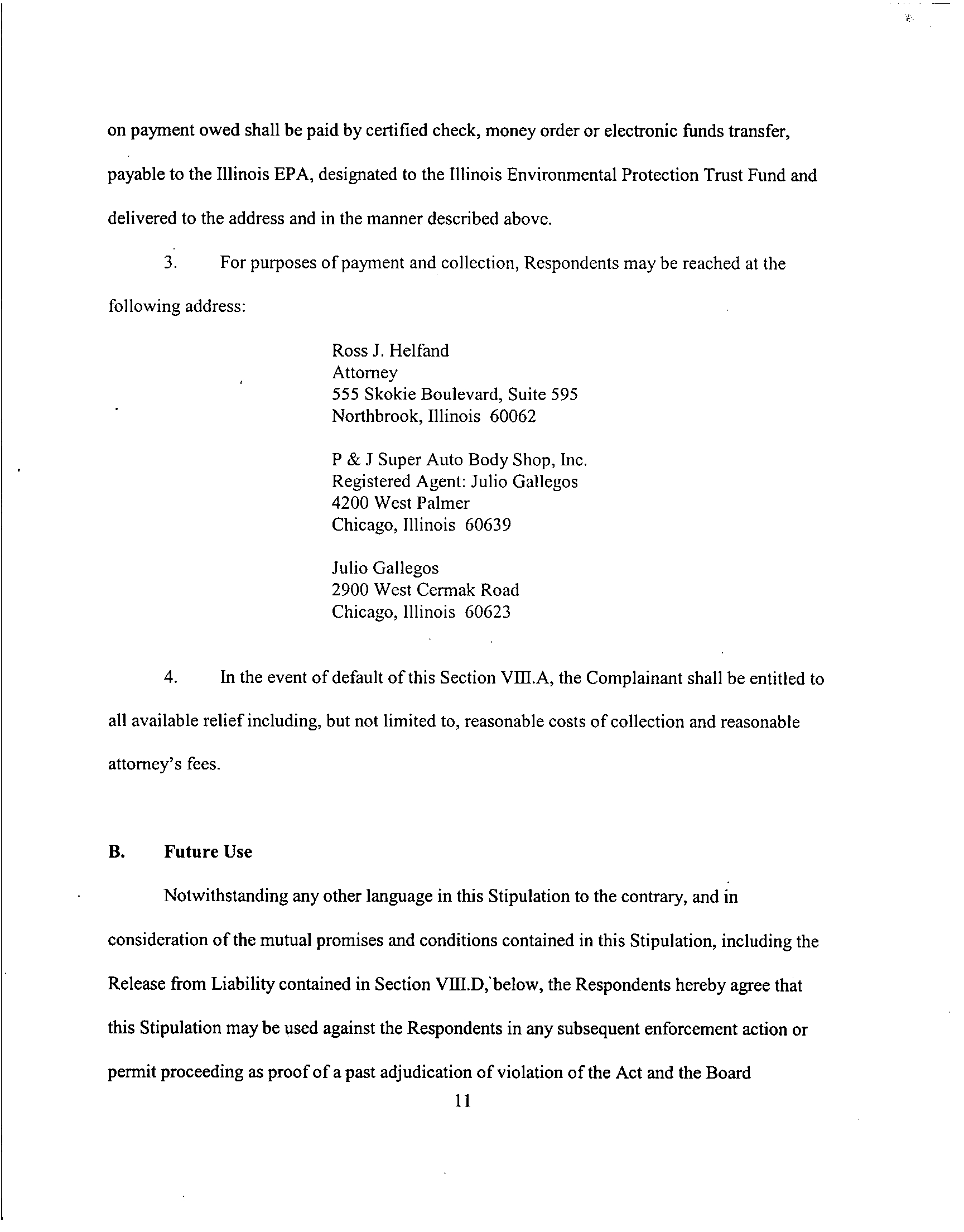 on payment owed shall be paid by certified check, money order or electronic funds transfer, payable to the Illinois EPA, designated to the Illinois Environmental Protection Trust Fund and delivered to the address and in the manner described above.

3. For purposes of payment and collection, Respondents may be reached at the following address:

Ross J. Helfand
Attorney
555 Skokie Boulevard, Suite 595
Northbrook, Illinois 60062

P & J Super Auto Body Shop, Inc.
Registered Agent: Julio Gallegos
4200 West Palmer
Chicago, Illinois 60639

Julio Gallegos
2900 West Cermak Road
Chicago, Illinois 60623

4. In the event of default of this Section VIII.A, the Complainant shall be entitled to all available relief including, but not limited to, reasonable costs of collection and reasonable attorney's fees.

B. Future Use

Notwithstanding any other language in this Stipulation to the contrary, and in consideration of the mutual promises and conditions contained in this Stipulation, including the Release from Liability contained in Section VIII.D, below, the Respondents hereby agree that this Stipulation may be used against the Respondents in any subsequent enforcement action or permit proceeding as proof of a past adjudication of violation of the Act and the Board

11